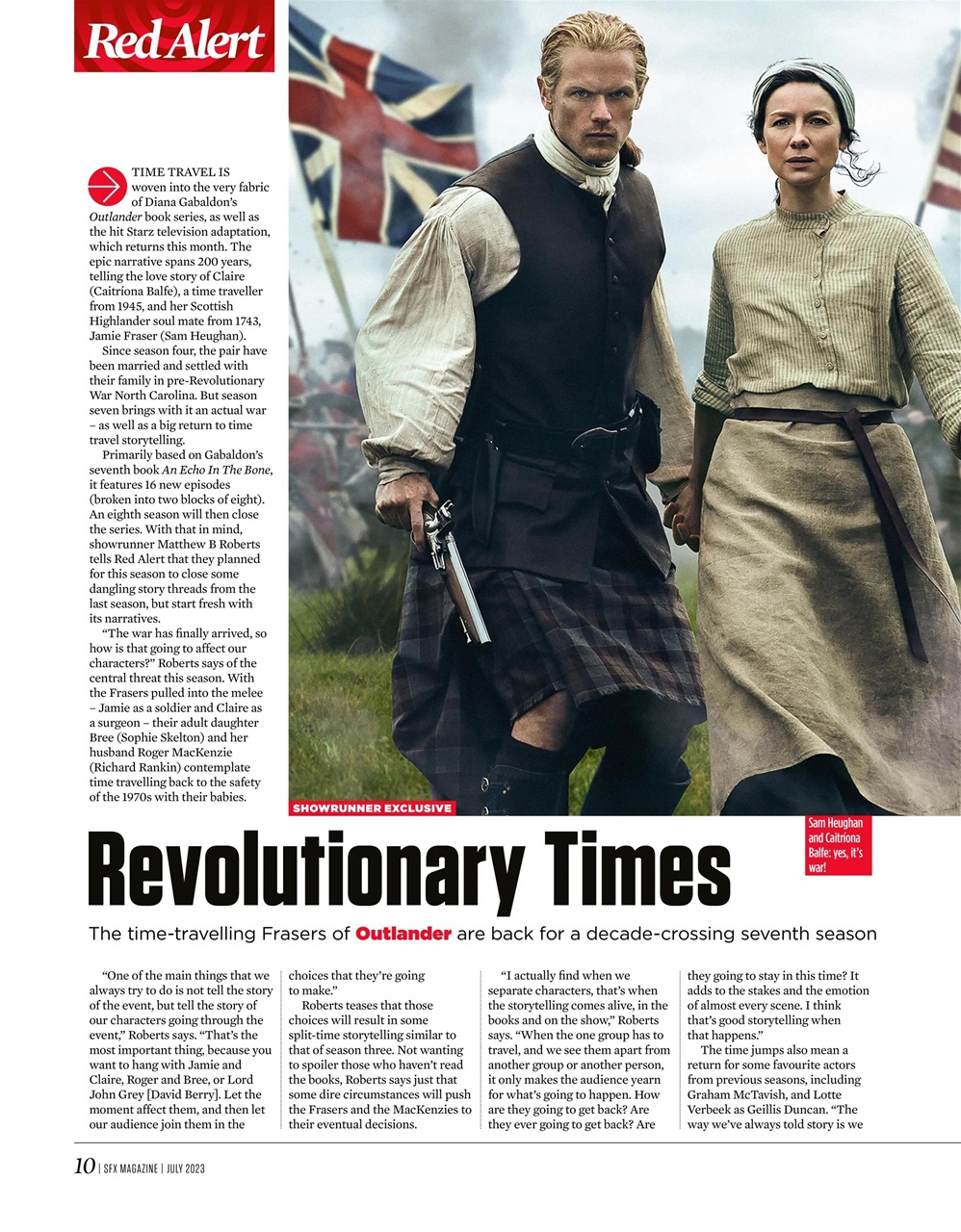 Red Alert

TIME TRAVEL IS woven into the very fabric of Diana Gabaldon's Outlander book series, as well as the hit Starz television adaptation, which returns this month. The epic narrative spans 200 years, telling the love story of Claire (Caitríona Balfe), a time traveller from 1945, and her Scottish Highlander soul mate from 1743, Jamie Fraser (Sam Heughan).

Since season four, the pair have been married and settled with their family in pre-Revolutionary War North Carolina. But season seven brings with it an actual war – as well as a big return to time travel storytelling.

Primarily based on Gabaldon's seventh book An Echo In The Bone, it features 16 new episodes (broken into two blocks of eight). An eighth season will then close the series. With that in mind, showrunner Matthew B Roberts tells Red Alert that they planned for this season to close some dangling story threads from the last season, but start fresh with its narratives.

"The war has finally arrived, so how is that going to affect our characters?" Roberts says of the central threat this season. With the Frasers pulled into the melee – Jamie as a soldier and Claire as a surgeon – their adult daughter Bree (Sophie Skelton) and her husband Roger MacKenzie (Richard Rankin) contemplate time travelling back to the safety of the 1970s with their babies.

SHOWRUNNER EXCLUSIVE

Sam Heughan and Caitríona Balfe: yes, it's war!

Revolutionary Times

The time-travelling Frasers of Outlander are back for a decade-crossing seventh season

"One of the main things that we always try to do is not tell the story of the event, but tell the story of our characters going through the event," Roberts says. "That's the most important thing, because you want to hang with Jamie and Claire, Roger and Bree, or Lord John Grey [David Berry]. Let the moment affect them, and then let our audience join them in the choices that they're going to make."

Roberts teases that those choices will result in some split-time storytelling similar to that of season three. Not wanting to spoiler those who haven't read the books, Roberts says just that some dire circumstances will push the Frasers and the MacKenzies to their eventual decisions.

"I actually find when we separate characters, that's when the storytelling comes alive, in the books and on the show," Roberts says. "When the one group has to travel, and we see them apart from another group or another person, it only makes the audience yearn for what's going to happen. How are they going to get back? Are they ever going to get back? Are they going to stay in this time? It adds to the stakes and the emotion of almost every scene. I think that's good storytelling when that happens."

The time jumps also mean a return for some favourite actors from previous seasons, including Graham McTavish, and Lotte Verbeek as Geillis Duncan. "The way we've always told story is we

10 | SFX MAGAZINE | JULY 2023